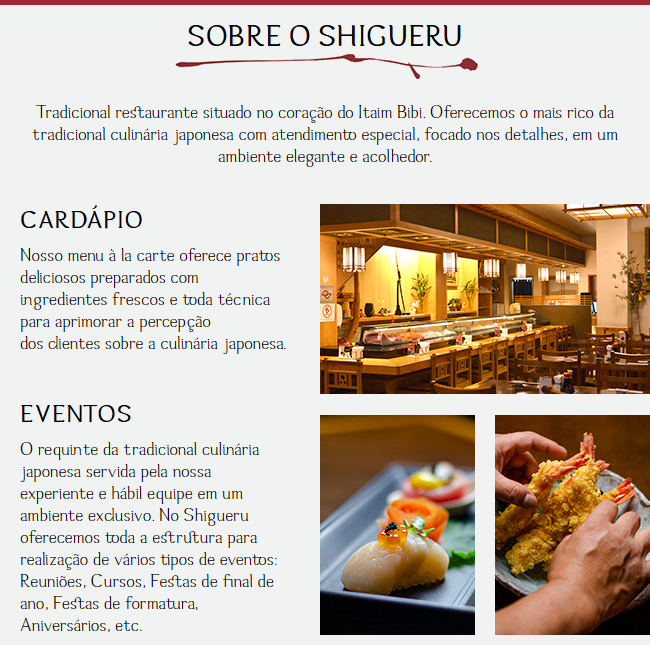 SOBRE O SHIGUERU

Tradicional restaurante situado no coração do Itaim Bibi. Oferecemos o mais rico da tradicional culinária japonesa com atendimento especial, focado nos detalhes, em um ambiente elegante e acolhedor.

CARDÁPIO

Nosso menu à la carte oferece pratos deliciosos preparados com ingredientes frescos e toda técnica para aprimorar a percepção dos clientes sobre a culinária japonesa.

EVENTOS

O requinte da tradicional culinária japonesa servida pela nossa experiente e hábil equipe em um ambiente exclusivo. No Shigueru oferecemos toda a estrutura para realização de vários tipos de eventos: Reuniões, Cursos, Festas de final de ano, Festas de formatura, Aniversários, etc.